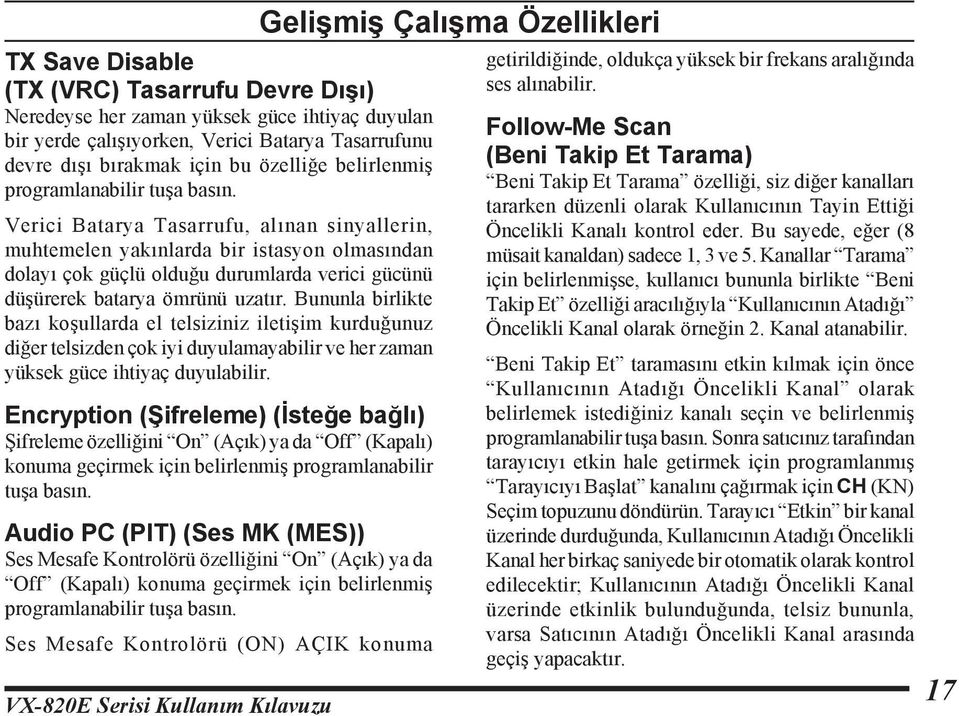 Gelişmiş Çalışma Özellikleri

TX Save Disable
(TX (VRC) Tasarrufu Devre Dışı)
Neredeyse her zaman yüksek güce ihtiyaç duyulan bir yerde çalışıyorken, Verici Batarya Tasarrufunu devre dışı bırakmak için bu özelliğe belirlenmiş programlanabilir tuşa basın.

Verici Batarya Tasarrufu, alınan sinyallerin, muhtemelen yakınlarda bir istasyon olmasından dolayı çok güçlü olduğu durumlarda verici gücünü düşürerek batarya ömrünü uzatır. Bununla birlikte bazı koşullarda el telsiziniz iletişim kurduğunuz diğer telsizden çok iyi duyulamayabilir ve her zaman yüksek güce ihtiyaç duyulabilir.

Encryption (Şifreleme) (İsteğe bağlı)
Şifreleme özelliğini “On” (Açık) ya da “Off” (Kapalı) konuma geçirmek için belirlenmiş programlanabilir tuşa basın.

Audio PC (PIT) (Ses MK (MES))
Ses Mesafe Kontrolörü özelliğini “On” (Açık) ya da “Off” (Kapalı) konuma geçirmek için belirlenmiş programlanabilir tuşa basın.

Ses Mesafe Kontrolörü (ON) AÇIK konuma getirildiğinde, oldukça yüksek bir frekans aralığında ses alınabilir.

Follow-Me Scan
(Beni Takip Et Tarama)
“Beni Takip Et Tarama” özelliği, siz diğer kanalları tararken düzenli olarak Kullanıcının Tayin Ettiği Öncelikli Kanalı kontrol eder. Bu sayede, eğer (8 müsait kanaldan) sadece 1, 3 ve 5. Kanallar “Tarama” için belirlenmişse, kullanıcı bununla birlikte “Beni Takip Et” özelliği aracılığıyla “Kullanıcının Atadığı” Öncelikli Kanal olarak örneğin 2. Kanal atanabilir.

“Beni Takip Et” taramasını etkin kılmak için önce “Kullanıcının Atadığı Öncelikli Kanal” olarak belirlemek istediğiniz kanalı seçin ve belirlenmiş programlanabilir tuşa basın. Sonra satıcınız tarafından tarayıcıyı etkin hale getirmek için programlanmış “Tarayıcıyı Başlat” kanalını çağırmak için CH (KN) Seçim topuzunu döndürün. Tarayıcı “Etkin” bir kanal üzerinde durduğunda, Kullanıcının Atadığı Öncelikli Kanal her birkaç saniyede bir otomatik olarak kontrol edilecektir; Kullanıcının Atadığı Öncelikli Kanal üzerinde etkinlik bulunduğunda, telsiz bununla, varsa Satıcının Atadığı Öncelikli Kanal arasında geçiş yapacaktır.

VX-820E Serisi Kullanım Kılavuzu
17